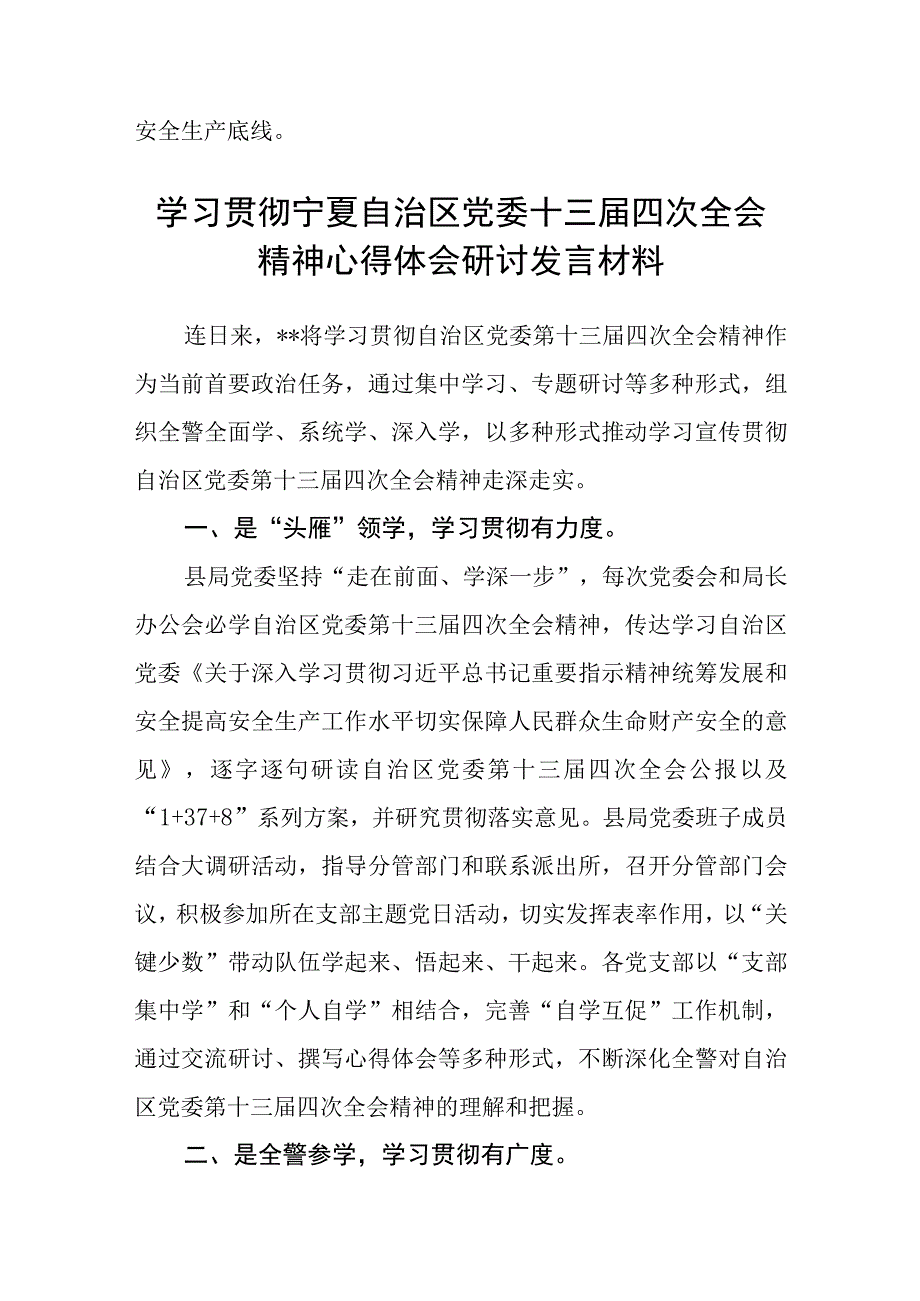 安全生产底线。

学习贯彻宁夏自治区党委十三届四次全会精神心得体会研讨发言材料

连日来，**将学习贯彻自治区党委第十三届四次全会精神作为当前首要政治任务，通过集中学习、专题研讨等多种形式，组织全警全面学、系统学、深入学，以多种形式推动学习宣传贯彻自治区党委第十三届四次全会精神走深走实。

一、是“头雁”领学，学习贯彻有力度。

县局党委坚持“走在前面、学深一步”，每次党委会和局长办公会必学自治区党委第十三届四次全会精神，传达学习自治区党委《关于深入学习贯彻习近平总书记重要指示精神统筹发展和安全提高安全生产工作水平切实保障人民群众生命财产安全的意见》，逐字逐句研读自治区党委第十三届四次全会公报以及“1+37+8”系列方案，并研究贯彻落实意见。县局党委班子成员结合大调研活动，指导分管部门和联系派出所，召开分管部门会议，积极参加所在支部主题党日活动，切实发挥表率作用，以“关键少数”带动队伍学起来、悟起来、干起来。各党支部以“支部集中学”和“个人自学”相结合，完善“自学互促”工作机制，通过交流研讨、撰写心得体会等多种形式，不断深化全警对自治区党委第十三届四次全会精神的理解和把握。

二、是全警参学，学习贯彻有广度。